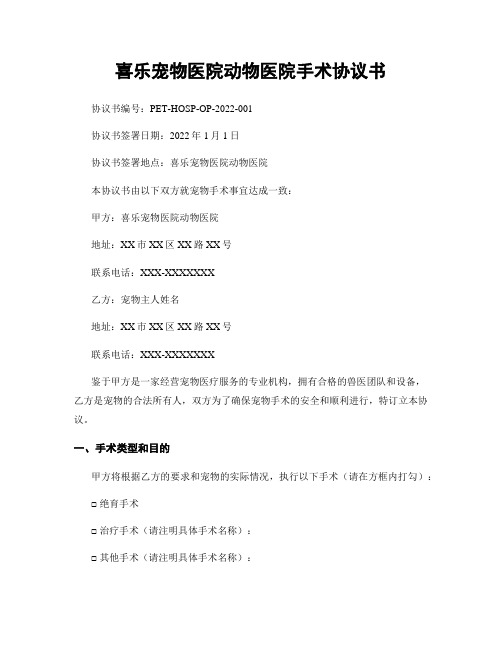 喜乐宠物医院动物医院手术协议书

协议书编号：PET-HOSP-OP-2022-001

协议书签署日期：2022 年 1 月 1 日

协议书签署地点：喜乐宠物医院动物医院

本协议书由以下双方就宠物手术事宜达成一致：

甲方：喜乐宠物医院动物医院

地址：XX 市 XX 区 XX 路 XX 号

联系电话：XXX-XXXXXXX

乙方：宠物主人姓名

地址：XX 市 XX 区 XX 路 XX 号

联系电话：XXX-XXXXXXX

鉴于甲方是一家经营宠物医疗服务的专业机构，拥有合格的兽医团队和设备，乙方是宠物的合法所有人，双方为了确保宠物手术的安全和顺利进行，特订立本协议。

一、手术类型和目的

甲方将根据乙方的要求和宠物的实际情况，执行以下手术（请在方框内打勾）：

□ 绝育手术

□ 治疗手术（请注明具体手术名称）：

□ 其他手术（请注明具体手术名称）：